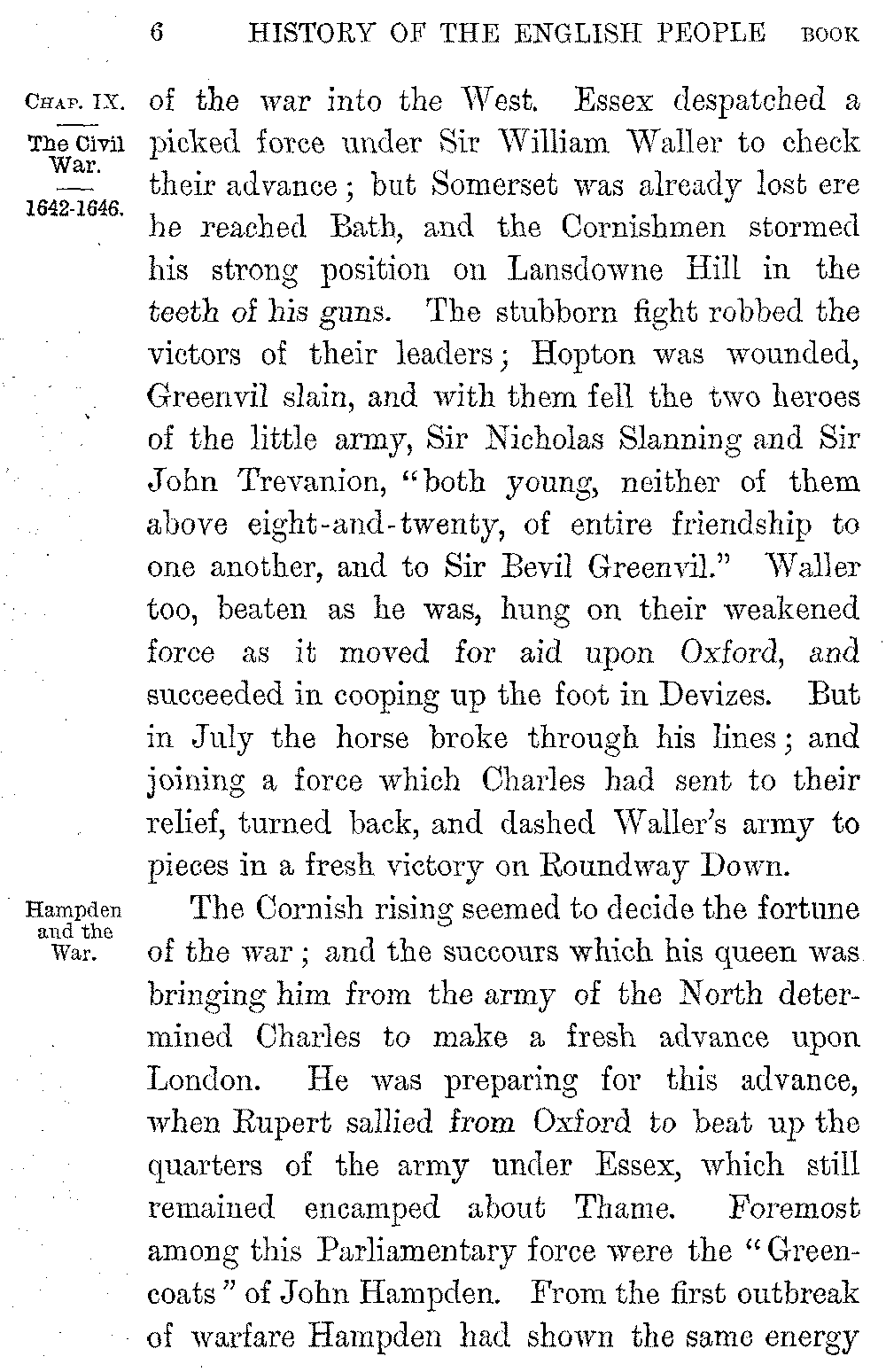 6 HISTORY OF THE ENGLISH PEOPLE BOOK

CHAP. IX.

The Civil War.

1642-1646.

of the war into the West. Essex despatched a picked force under Sir William Waller to check their advance; but Somerset was already lost ere he reached Bath, and the Cornishmen stormed his strong position on Lansdowne Hill in the teeth of his guns. The stubborn fight robbed the victors of their leaders; Hopton was wounded, Greenvil slain, and with them fell the two heroes of the little army, Sir Nicholas Slanning and Sir John Trevanion, "both young, neither of them above eight-and-twenty, of entire friendship to one another, and to Sir Bevil Greenvil." Waller too, beaten as he was, hung on their weakened force as it moved for aid upon Oxford, and succeeded in cooping up the foot in Devizes. But in July the horse broke through his lines; and joining a force which Charles had sent to their relief, turned back, and dashed Waller's army to pieces in a fresh victory on Roundway Down.

Hampden and the War.

The Cornish rising seemed to decide the fortune of the war; and the succours which his queen was bringing him from the army of the North determined Charles to make a fresh advance upon London. He was preparing for this advance, when Rupert sallied from Oxford to beat up the quarters of the army under Essex, which still remained encamped about Thame. Foremost among this Parliamentary force were the "Greencoats" of John Hampden. From the first outbreak of warfare Hampden had shown the same energy